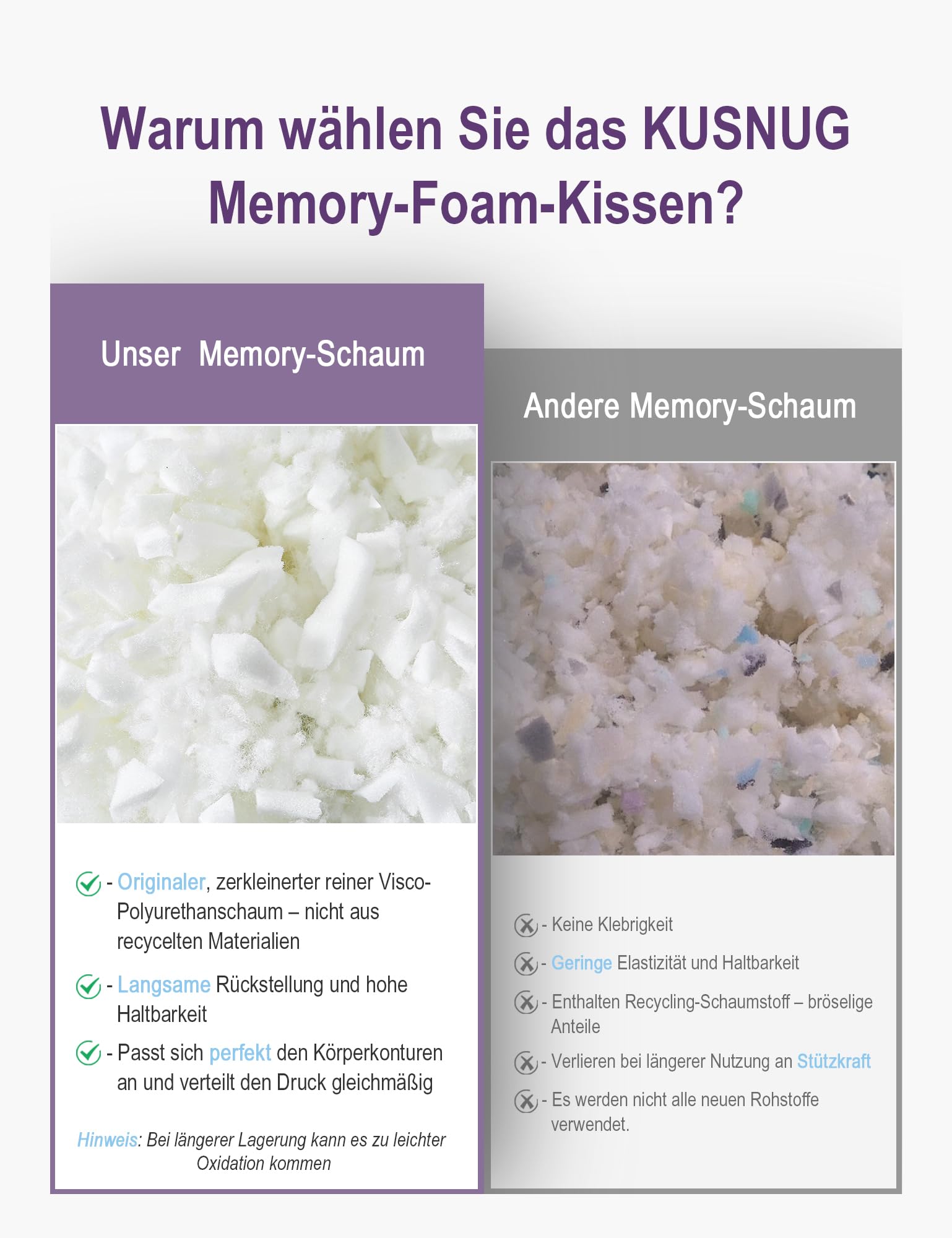 Warum wählen Sie das KUSNUG Memory-Foam-Kissen?

Unser Memory-Schaum

- Originaler, zerkleinerter reiner Visco-Polyurethanschaum – nicht aus recycelten Materialien

- Langsame Rückstellung und hohe Haltbarkeit

- Passt sich perfekt den Körperkonturen an und verteilt den Druck gleichmäßig

Hinweis: Bei längerer Lagerung kann es zu leichter Oxidation kommen

Andere Memory-Schaum

- Keine Klebrigkeit

- Geringe Elastizität und Haltbarkeit

- Enthalten Recycling-Schaumstoff – bröselige Anteile

- Verlieren bei längerer Nutzung an Stützkraft

- Es werden nicht alle neuen Rohstoffe verwendet.